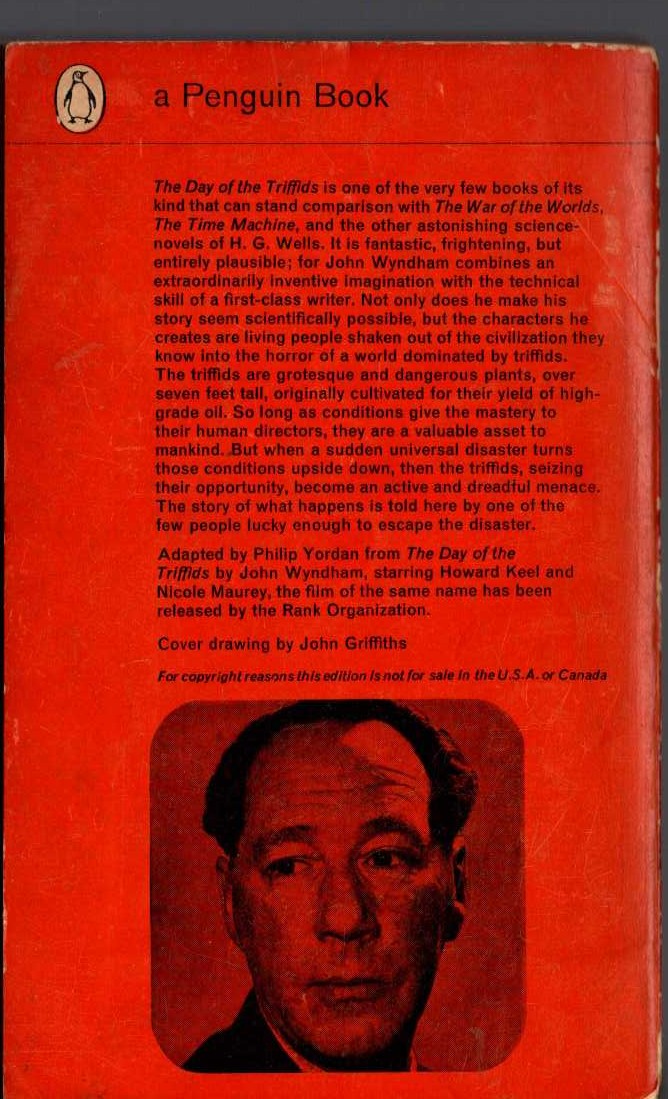 a Penguin Book

The Day of the Triffids is one of the very few books of its kind that can stand comparison with The War of the Worlds, The Time Machine, and the other astonishing science-novels of H. G. Wells. It is fantastic, frightening, but entirely plausible; for John Wyndham combines an extraordinarily inventive imagination with the technical skill of a first-class writer. Not only does he make his story seem scientifically possible, but the characters he creates are living people shaken out of the civilization they know into the horror of a world dominated by triffids. The triffids are grotesque and dangerous plants, over seven feet tall, originally cultivated for their yield of high-grade oil. So long as conditions give the mastery to their human directors, they are a valuable asset to mankind. But when a sudden universal disaster turns those conditions upside down, then the triffids, seizing their opportunity, become an active and dreadful menace. The story of what happens is told here by one of the few people lucky enough to escape the disaster.

Adapted by Philip Yordan from The Day of the Triffids by John Wyndham, starring Howard Keel and Nicole Maurey, the film of the same name has been released by the Rank Organization.

Cover drawing by John Griffiths

For copyright reasons this edition is not for sale in the U.S.A. or Canada